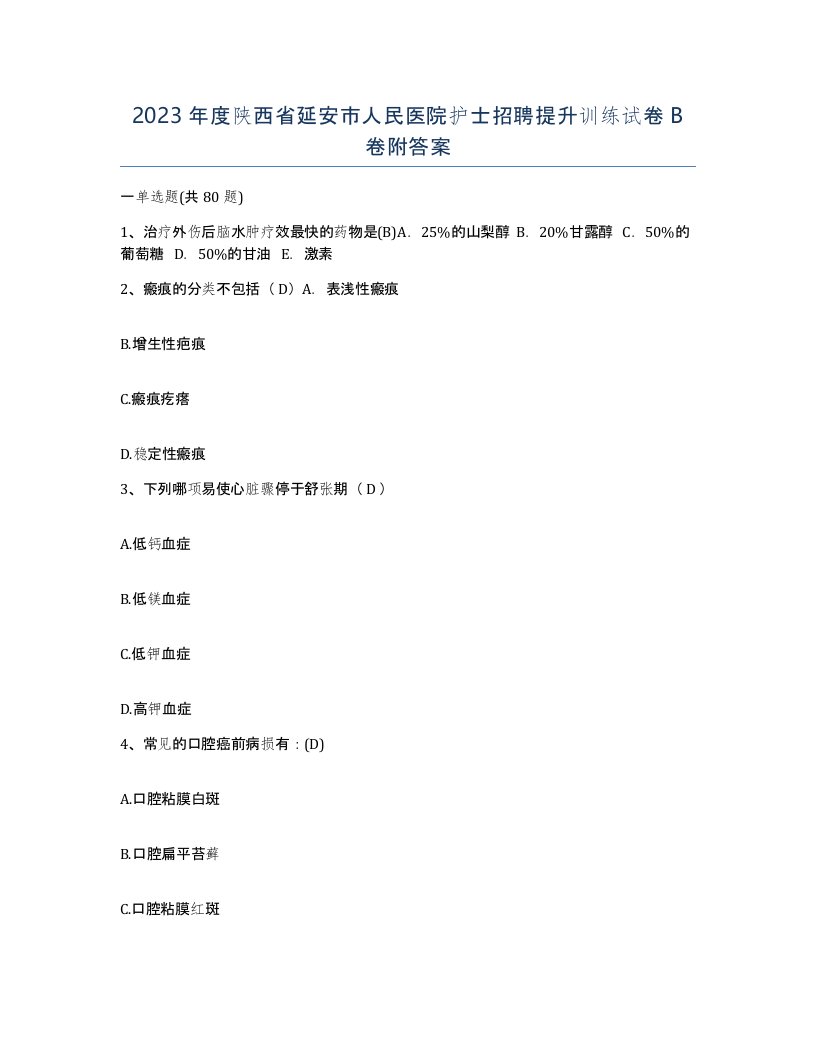 2023年度陕西省延安市人民医院护士招聘提升训练试卷B卷附答案

一单选题(共80题)

1、治疗外伤后脑水肿疗效最快的药物是(B)A. 25%的山梨醇 B. 20%甘露醇 C. 50%的葡萄糖 D. 50%的甘油 E. 激素

2、瘢痕的分类不包括（D）A. 表浅性瘢痕

B.增生性疤痕

C.瘢痕疙瘩

D.稳定性瘢痕

3、下列哪项易使心脏骤停于舒张期（D）

A.低钙血症

B.低镁血症

C.低钾血症

D.高钾血症

4、常见的口腔癌前病损有：(D)

A.口腔粘膜白斑

B.口腔扁平苔藓

C.口腔粘膜红斑